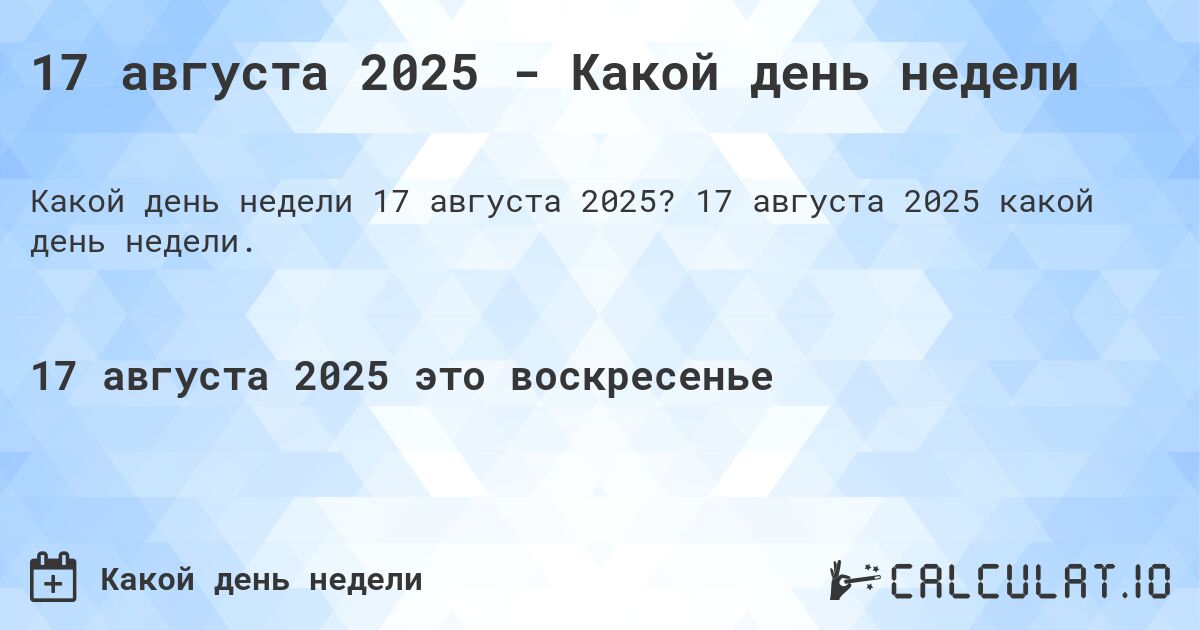 17 августа 2025 - Какой день недели

Какой день недели 17 августа 2025? 17 августа 2025 какой день недели.

17 августа 2025 это воскресенье

Какой день недели

CALCULAT.IO